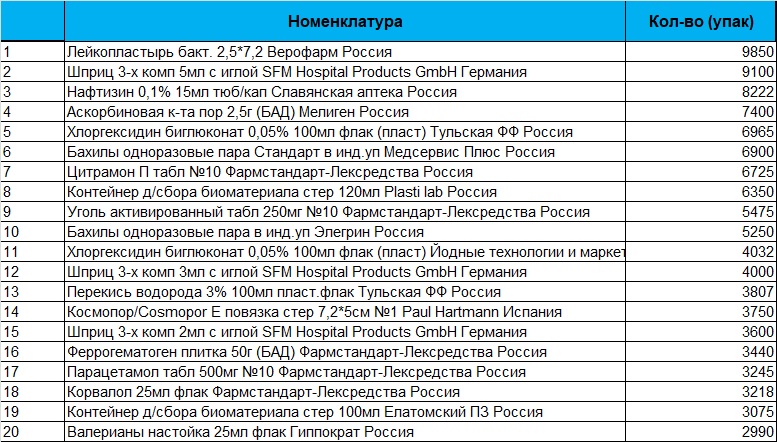 |  | Номенклатура | Кол-во (упак) |
|---|---|---|
| 1 | Лейкопластырь бакт. 2,5*7,2 Верофарм Россия | 9850 |
| 2 | Шприц 3-х комп 5мл с иглой SFM Hospital Products GmbH Германия | 9100 |
| 3 | Нафтизин 0,1% 15мл тюб/кап Славянская аптека Россия | 8222 |
| 4 | Аскорбиновая к-та пор 2,5г (БАД) Мелиген Россия | 7400 |
| 5 | Хлоргексидин биглюконат 0,05% 100мл флак (пласт) Тульская ФФ Россия | 6965 |
| 6 | Бахилы одноразовые пара Стандарт в инд.уп Медсервис Плюс Россия | 6900 |
| 7 | Цитрамон П табл №10 Фармстандарт-Лексредства Россия | 6725 |
| 8 | Контейнер д/сбора биоматериала стер 120мл Plasti lab Россия | 6350 |
| 9 | Уголь активированный табл 250мг №10 Фармстандарт-Лексредства Россия | 5475 |
| 10 | Бахилы одноразовые пара в инд.уп Элегрин Россия | 5250 |
| 11 | Хлоргексидин биглюконат 0,05% 100мл флак (пласт) Йодные технологии и маркет | 4032 |
| 12 | Шприц 3-х комп 3мл с иглой SFM Hospital Products GmbH Германия | 4000 |
| 13 | Перекись водорода 3% 100мл пласт.флак Тульская ФФ Россия | 3807 |
| 14 | Космопор/Cosmopor E повязка стер 7,2*5см №1 Paul Hartmann Испания | 3750 |
| 15 | Шприц 3-х комп 2мл с иглой SFM Hospital Products GmbH Германия | 3600 |
| 16 | Феррогематоген плитка 50г (БАД) Фармстандарт-Лексредства Россия | 3440 |
| 17 | Парацетамол табл 500мг №10 Фармстандарт-Лексредства Россия | 3245 |
| 18 | Корвалол 25мл флак Фармстандарт-Лексредства Россия | 3218 |
| 19 | Контейнер д/сбора биоматериала стер 100мл Елатомский ПЗ Россия | 3075 |
| 20 | Валерианы настойка 25мл флак Гиппократ Россия | 2990 |